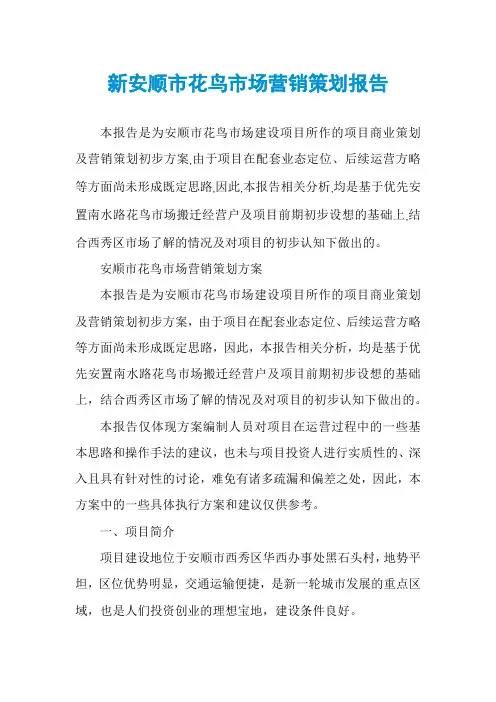 新安顺市花鸟市场营销策划报告

本报告是为安顺市花鸟市场建设项目所作的项目商业策划及营销策划初步方案,由于项目在配套业态定位、后续运营方略等方面尚未形成既定思路,因此,本报告相关分析,均是基于优先安置南水路花鸟市场搬迁经营户及项目前期初步设想的基础上,结合西秀区市场了解的情况及对项目的初步认知下做出的。

安顺市花鸟市场营销策划方案

本报告是为安顺市花鸟市场建设项目所作的项目商业策划及营销策划初步方案，由于项目在配套业态定位、后续运营方略等方面尚未形成既定思路，因此，本报告相关分析，均是基于优先安置南水路花鸟市场搬迁经营户及项目前期初步设想的基础上，结合西秀区市场了解的情况及对项目的初步认知下做出的。

本报告仅体现方案编制人员对项目在运营过程中的一些基本思路和操作手法的建议，也未与项目投资人进行实质性的、深入且具有针对性的讨论，难免有诸多疏漏和偏差之处，因此，本方案中的一些具体执行方案和建议仅供参考。

一、项目简介

项目建设地位于安顺市西秀区华西办事处黑石头村，地势平坦，区位优势明显，交通运输便捷，是新一轮城市发展的重点区域，也是人们投资创业的理想宝地，建设条件良好。